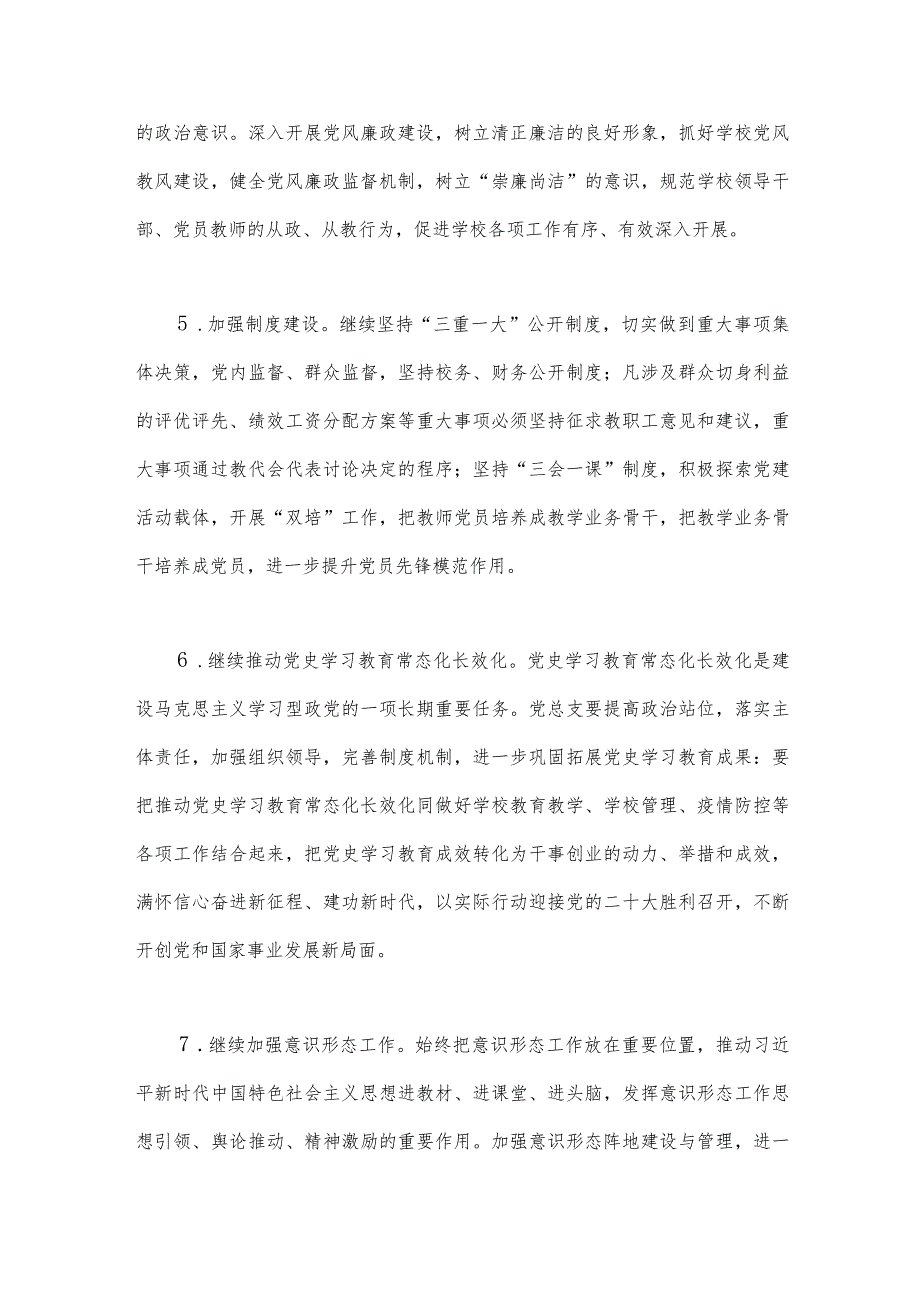 的政治意识。深入开展党风廉政建设，树立清正廉洁的良好形象，抓好学校党风教风建设，健全党风廉政监督机制，树立“崇廉尚洁”的意识，规范学校领导干部、党员教师的从政、从教行为，促进学校各项工作有序、有效深入开展。

5．加强制度建设。继续坚持“三重一大”公开制度，切实做到重大事项集体决策，党内监督、群众监督，坚持校务、财务公开制度；凡涉及群众切身利益的评优评先、绩效工资分配方案等重大事项必须坚持征求教职工意见和建议，重大事项通过教代会代表讨论决定的程序；坚持“三会一课”制度，积极探索党建活动载体，开展“双培”工作，把教师党员培养成教学业务骨干，把教学业务骨干培养成党员，进一步提升党员先锋模范作用。

6．继续推动党史学习教育常态化长效化。党史学习教育常态化长效化是建设马克思主义学习型政党的一项长期重要任务。党总支要提高政治站位，落实主体责任，加强组织领导，完善制度机制，进一步巩固拓展党史学习教育成果：要把推动党史学习教育常态化长效化同做好学校教育教学、学校管理、疫情防控等各项工作结合起来，把党史学习教育成效转化为干事创业的动力、举措和成效，满怀信心奋进新征程、建功新时代，以实际行动迎接党的二十大胜利召开，不断开创党和国家事业发展新局面。

7．继续加强意识形态工作。始终把意识形态工作放在重要位置，推动习近平新时代中国特色社会主义思想进教材、进课堂、进头脑，发挥意识形态工作思想引领、舆论推动、精神激励的重要作用。加强意识形态阵地建设与管理，进一